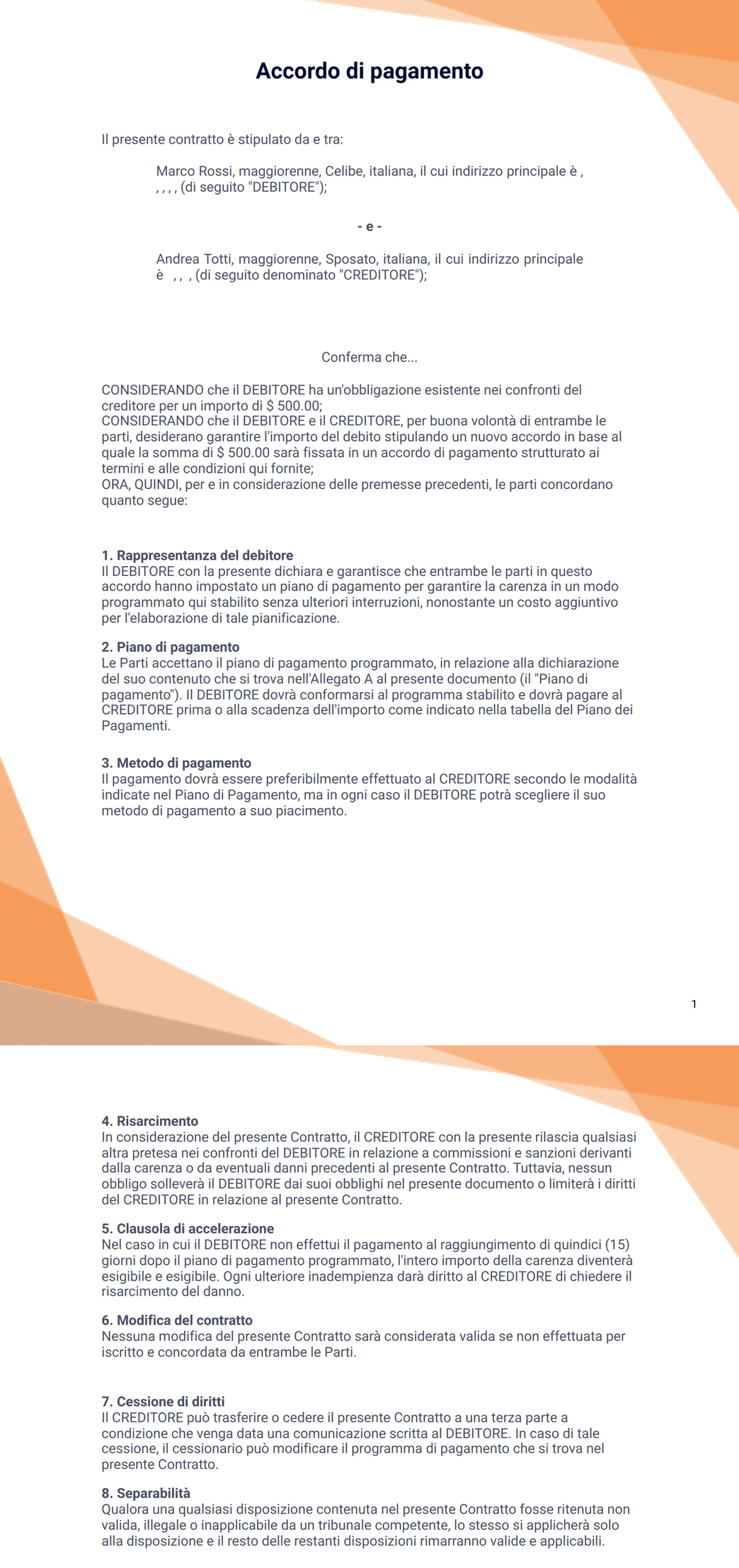 Accordo di pagamento

Il presente contratto è stipulato da e tra:

Marco Rossi, maggiorenne, Celibe, italiana, il cui indirizzo principale è , , , , , (di seguito "DEBITORE");

- e -

Andrea Totti, maggiorenne, Sposato, italiana, il cui indirizzo principale è , , , (di seguito denominato "CREDITORE");

Conferma che...

CONSIDERANDO che il DEBITORE ha un'obbligazione esistente nei confronti del creditore per un importo di $ 500.00;
CONSIDERANDO che il DEBITORE e il CREDITORE, per buona volontà di entrambe le parti, desiderano garantire l'importo del debito stipulando un nuovo accordo in base al quale la somma di $ 500.00 sarà fissata in un accordo di pagamento strutturato ai termini e alle condizioni qui fornite;
ORA, QUINDI, per e in considerazione delle premesse precedenti, le parti concordano quanto segue:

1. Rappresentanza del debitore
Il DEBITORE con la presente dichiara e garantisce che entrambe le parti in questo accordo hanno impostato un piano di pagamento per garantire la carenza in un modo programmato qui stabilito senza ulteriori interruzioni, nonostante un costo aggiuntivo per l'elaborazione di tale pianificazione.

2. Piano di pagamento
Le Parti accettano il piano di pagamento programmato, in relazione alla dichiarazione del suo contenuto che si trova nell'Allegato A al presente documento (il "Piano di pagamento"). Il DEBITORE dovrà conformarsi al programma stabilito e dovrà pagare al CREDITORE prima o alla scadenza dell'importo come indicato nella tabella del Piano dei Pagamenti.

3. Metodo di pagamento
Il pagamento dovrà essere preferibilmente effettuato al CREDITORE secondo le modalità indicate nel Piano di Pagamento, ma in ogni caso il DEBITORE potrà scegliere il suo metodo di pagamento a suo piacimento.

1

4. Risarcimento
In considerazione del presente Contratto, il CREDITORE con la presente rilascia qualsiasi altra pretesa nei confronti del DEBITORE in relazione a commissioni e sanzioni derivanti dalla carenza o da eventuali danni precedenti al presente Contratto. Tuttavia, nessun obbligo solleverà il DEBITORE dai suoi obblighi nel presente documento o limiterà i diritti del CREDITORE in relazione al presente Contratto.

5. Clausola di accelerazione
Nel caso in cui il DEBITORE non effettui il pagamento al raggiungimento di quindici (15) giorni dopo il piano di pagamento programmato, l'intero importo della carenza diventerà esigibile e esigibile. Ogni ulteriore inadempienza darà diritto al CREDITORE di chiedere il risarcimento del danno.

6. Modifica del contratto
Nessuna modifica del presente Contratto sarà considerata valida se non effettuata per iscritto e concordata da entrambe le Parti.

7. Cessione di diritti
Il CREDITORE può trasferire o cedere il presente Contratto a una terza parte a condizione che venga data una comunicazione scritta al DEBITORE. In caso di tale cessione, il cessionario può modificare il programma di pagamento che si trova nel presente Contratto.

8. Separabilità
Qualora una qualsiasi disposizione contenuta nel presente Contratto fosse ritenuta non valida, illegale o inapplicabile da un tribunale competente, lo stesso si applicherà solo alla disposizione e il resto delle restanti disposizioni rimarranno valide e applicabili.